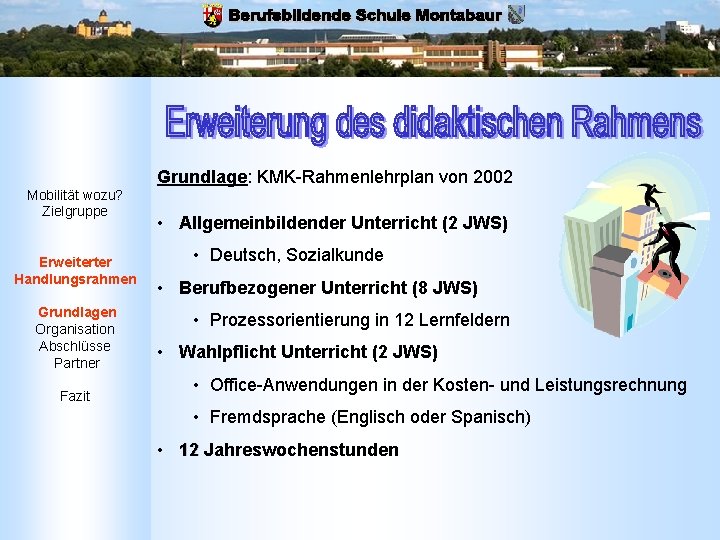 Berufsbildende Schule Montabaur

Erweiterung des didaktischen Rahmens

Mobilität wozu?
Zielgruppe

Erweiterter Handlungsrahmen

Grundlagen
Organisation
Abschlüsse
Partner

Fazit

Grundlage: KMK-Rahmenlehrplan von 2002

• Allgemeinbildender Unterricht (2 JWS)
  • Deutsch, Sozialkunde
• Berufbezogener Unterricht (8 JWS)
  • Prozessorientierung in 12 Lernfeldern
• Wahlpflicht Unterricht (2 JWS)
  • Office-Anwendungen in der Kosten- und Leistungsrechnung
  • Fremdsprache (Englisch oder Spanisch)
• 12 Jahreswochenstunden